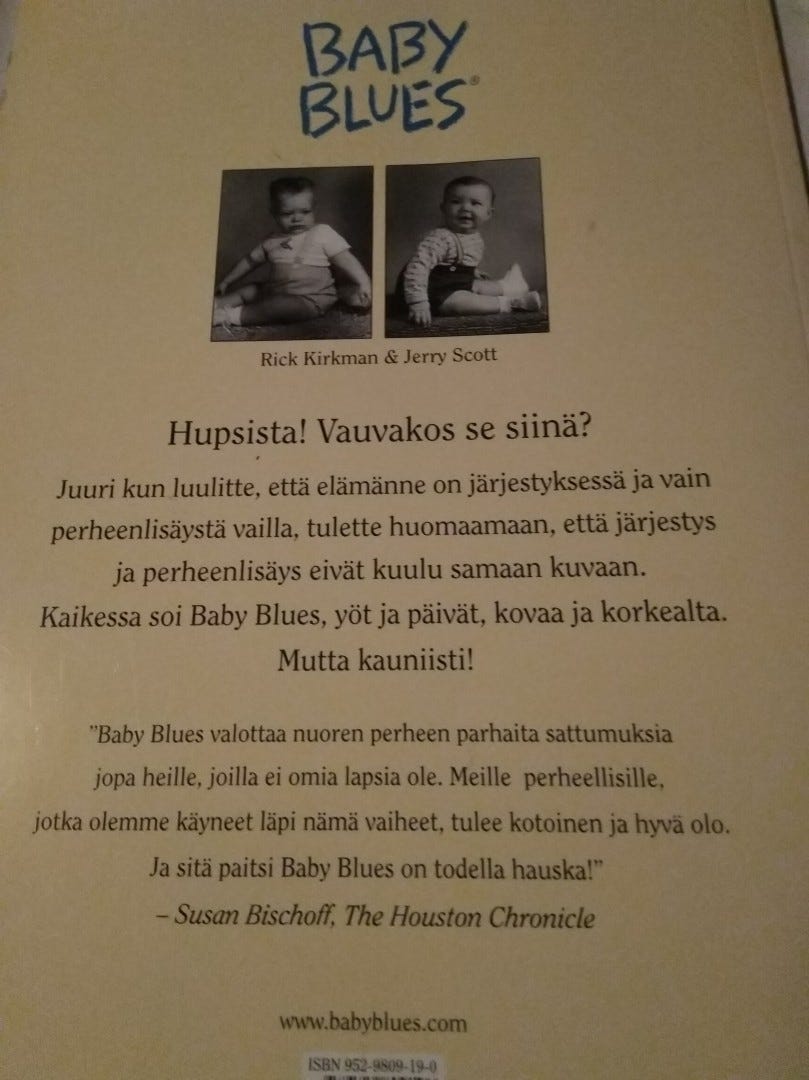 BABY BLUES®

Rick Kirkman & Jerry Scott

Hupsista! Vauvakos se siinä?

Juuri kun luulitte, että elämänne on järjestyksessä ja vain perheenlisäystä vailla, tulette huomaamaan, että järjestys ja perheenlisäys eivät kuulu samaan kuvaan. Kaikessa soi Baby Blues, yöt ja päivät, kovaa ja korkealta. Mutta kauniisti!

"Baby Blues valottaa nuoren perheen parhaita sattumuksia jopa heille, joilla ei omia lapsia ole. Meille perheellisille, jotka olemme käyneet läpi nämä vaiheet, tulee kotoinen ja hyvä olo. Ja sitä paitsi Baby Blues on todella hauska!"
– Susan Bischoff, The Houston Chronicle

www.babyblues.com

ISBN 952-9809-19-0